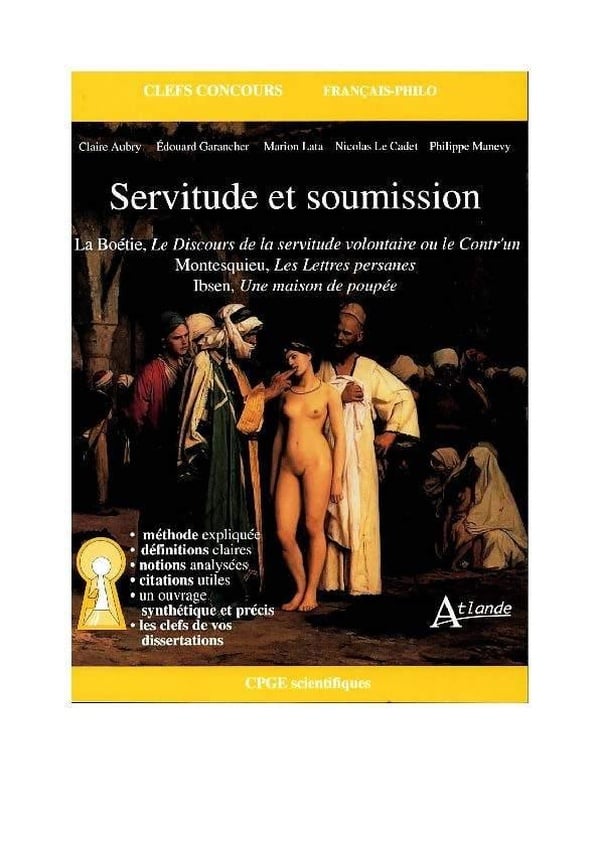 CLEFS CONCOURS FRANÇAIS-PHILO

Claire Aubry Édouard Garancher Marion Lata Nicolas Le Cadet Philippe Manevy

Servitude et soumission

La Boétie, Le Discours de la servitude volontaire ou le Contr'un
Montesquieu, Les Lettres persanes
Ibsen, Une maison de poupée

• méthode expliquée
• définitions claires
• notions analysées
• citations utiles
• un ouvrage synthétique et précis
• les clefs de vos dissertations

Atlande

CPGE scientifiques